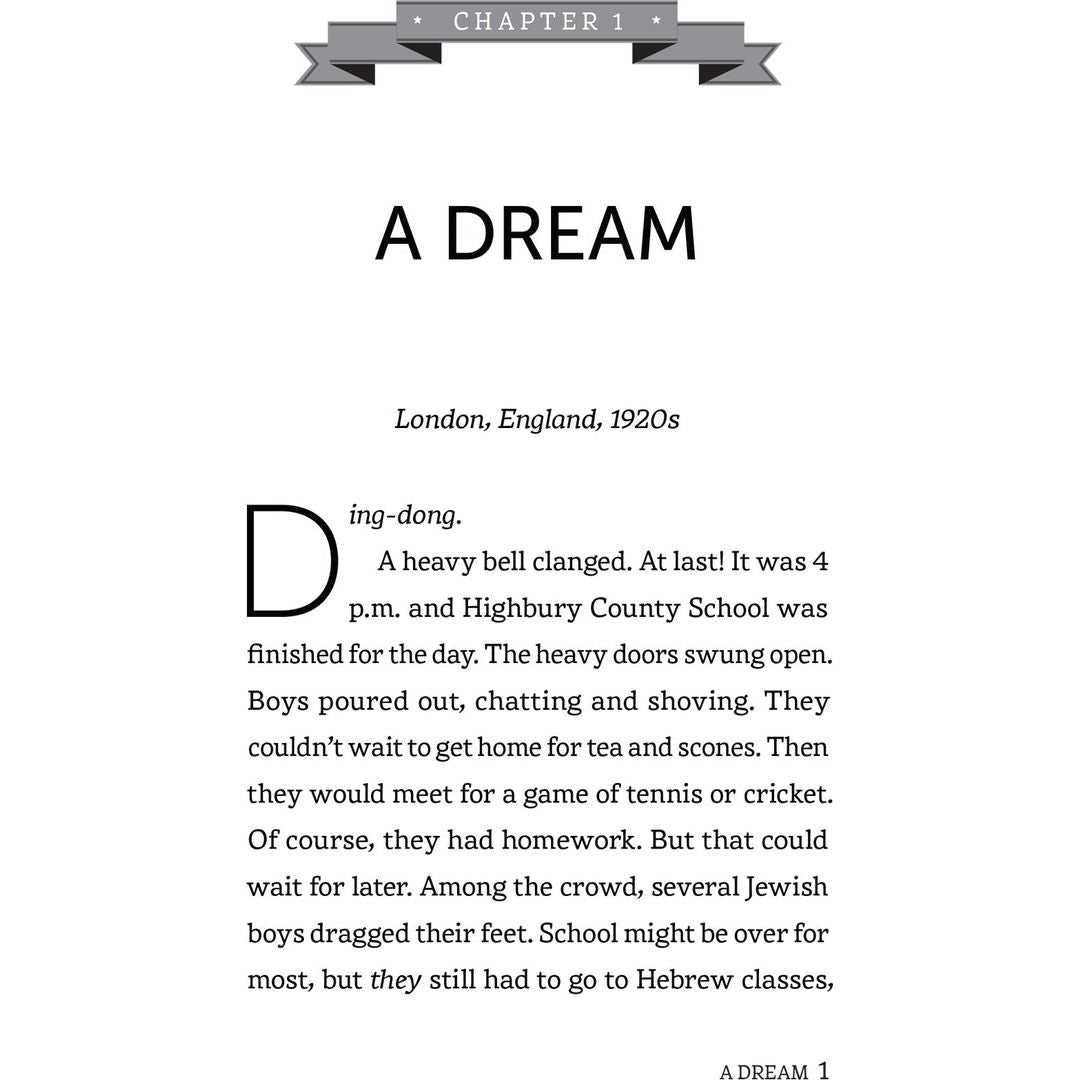 * CHAPTER 1 *

A DREAM

London, England, 1920s

Ding-dong.

A heavy bell clanged. At last! It was 4 p.m. and Highbury County School was finished for the day. The heavy doors swung open. Boys poured out, chatting and shoving. They couldn't wait to get home for tea and scones. Then they would meet for a game of tennis or cricket. Of course, they had homework. But that could wait for later. Among the crowd, several Jewish boys dragged their feet. School might be over for most, but they still had to go to Hebrew classes,

A DREAM 1